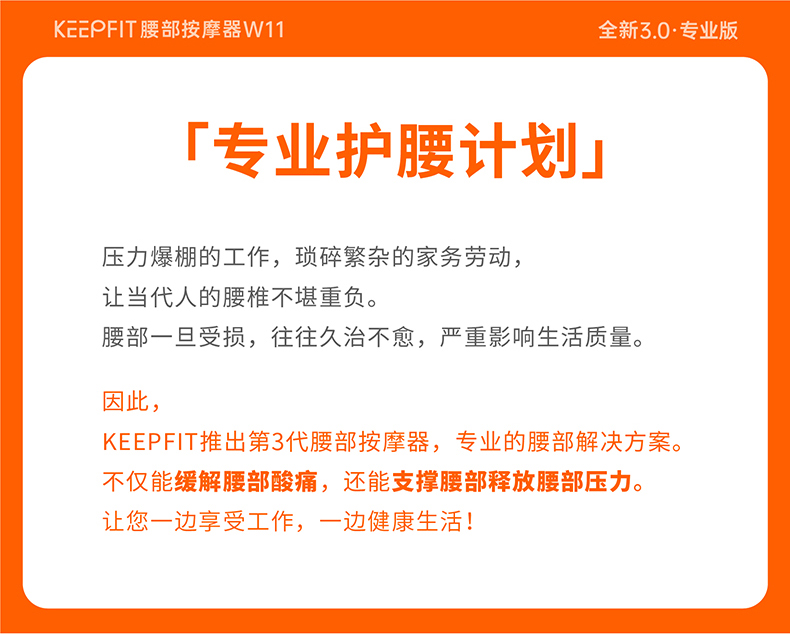 KEEPFIT腰部按摩器W11

全新3.0·专业版

「专业护腰计划」

压力爆棚的工作，琐碎繁杂的家务劳动，
让当代人的腰椎不堪重负。
腰部一旦受损，往往久治不愈，严重影响生活质量。

因此，
KEEPFIT推出第3代腰部按摩器，专业的腰部解决方案。
不仅能缓解腰部酸痛，还能支撑腰部释放腰部压力。
让您一边享受工作，一边健康生活！